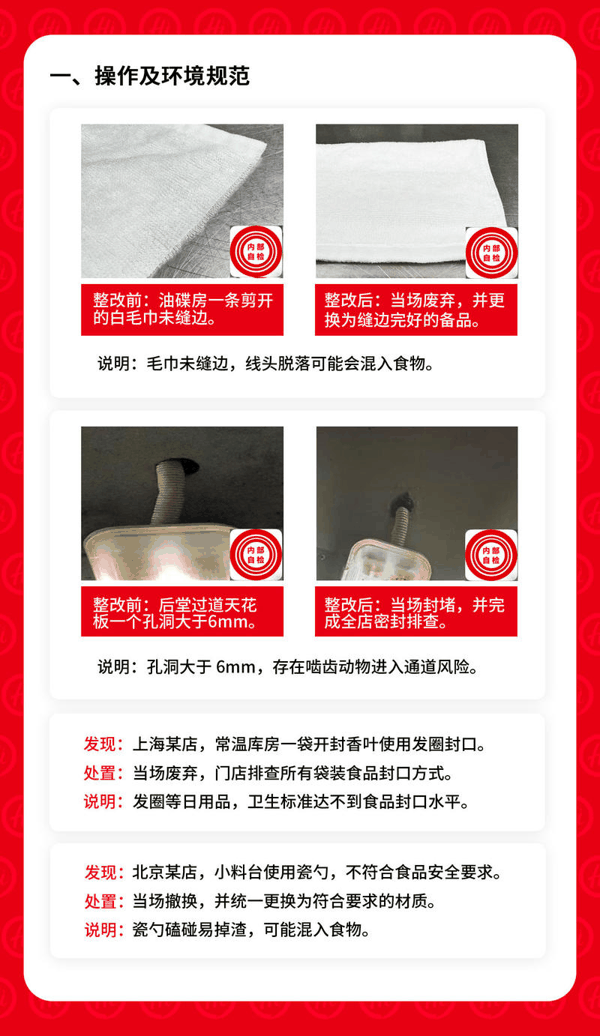 一、操作及环境规范

内部自检

整改前：油碟房一条剪开的白毛巾未缝边。

内部自检

整改后：当场废弃，并更换为缝边完好的备品。

说明：毛巾未缝边，线头脱落可能会混入食物。

内部自检

整改前：后堂过道天花板一个孔洞大于6mm。

内部自检

整改后：当场封堵，并完成全店密封排查。

说明：孔洞大于6mm，存在啮齿动物进入通道风险。

发现：上海某店，常温库房一袋开封香叶使用发圈封口。
处置：当场废弃，门店排查所有袋装食品封口方式。
说明：发圈等日用品，卫生标准达不到食品封口水平。

发现：北京某店，小料台使用瓷勺，不符合食品安全要求。
处置：当场撤换，并统一更换为符合要求的材质。
说明：瓷勺磕碰易掉渣，可能混入食物。